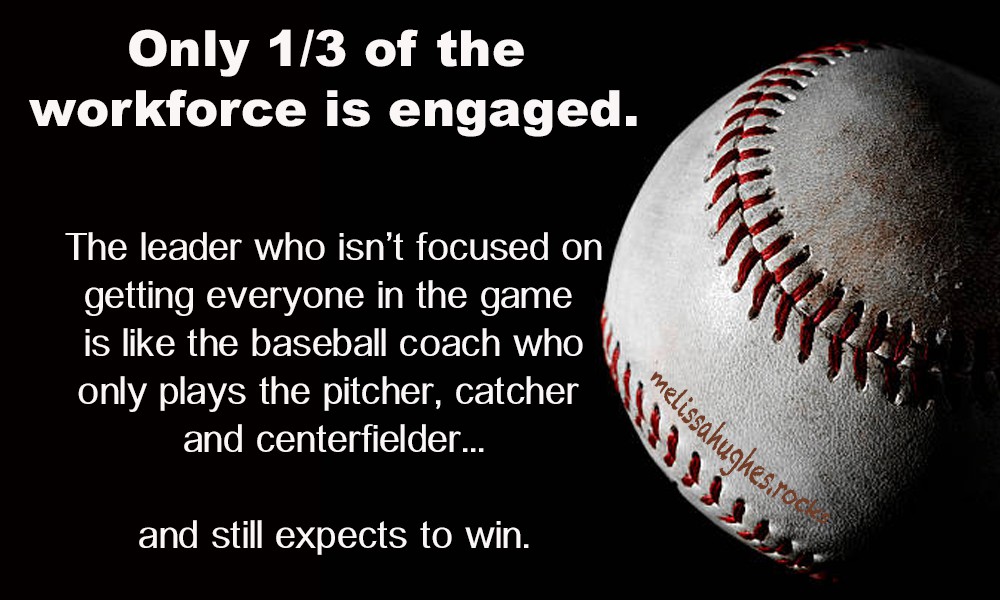 Only 1/3 of the workforce is engaged.

The leader who isn't focused on getting everyone in the game is like the baseball coach who only plays the pitcher, catcher and centerfielder...

and still expects to win.

melissahughes.rocks